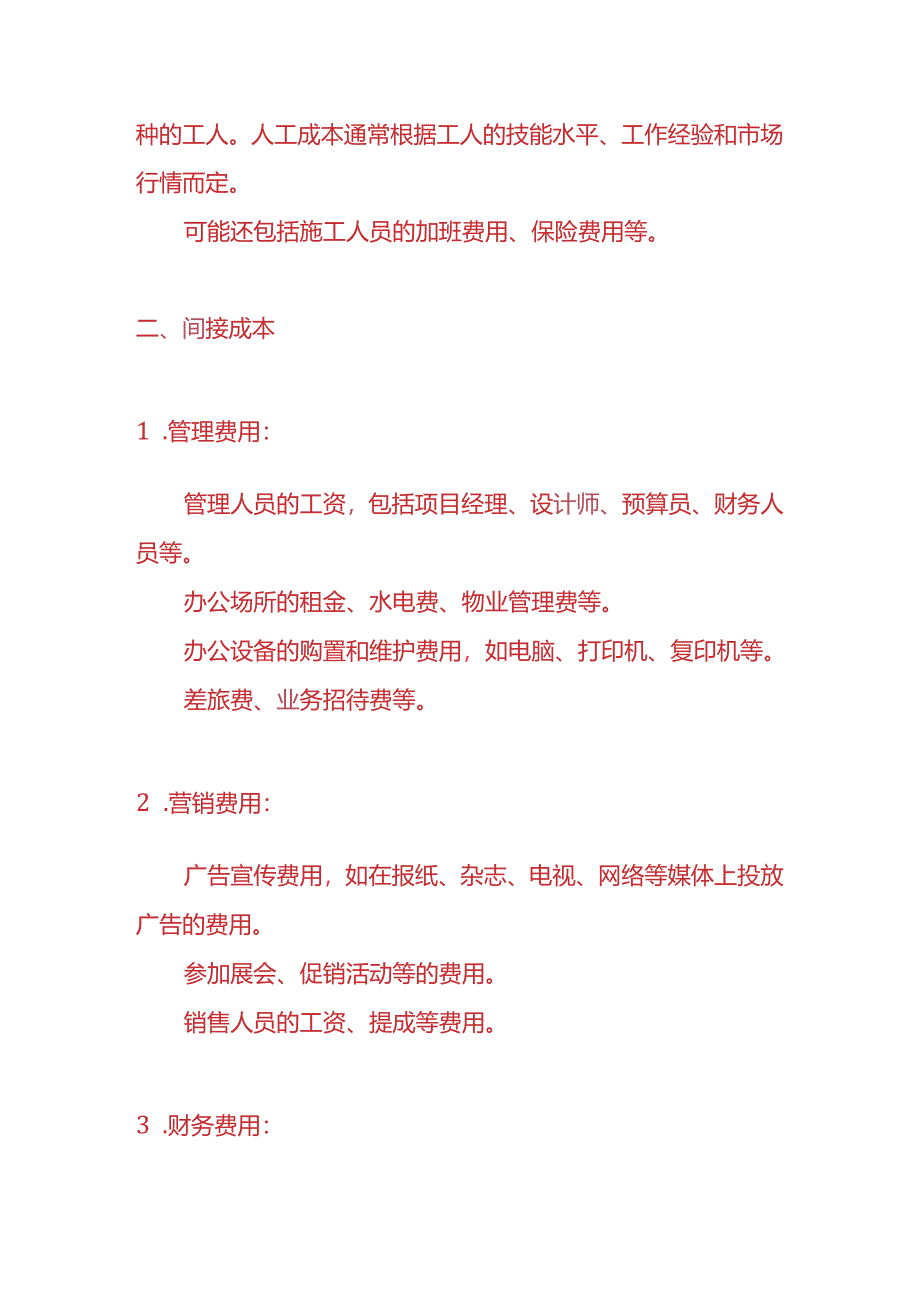 种的工人。人工成本通常根据工人的技能水平、工作经验和市场行情而定。

可能还包括施工人员的加班费用、保险费用等。

二、间接成本

1 .管理费用：

管理人员的工资，包括项目经理、设计师、预算员、财务人员等。

办公场所的租金、水电费、物业管理费等。

办公设备的购置和维护费用，如电脑、打印机、复印机等。

差旅费、业务招待费等。

2 .营销费用：

广告宣传费用，如在报纸、杂志、电视、网络等媒体上投放广告的费用。

参加展会、促销活动等的费用。

销售人员的工资、提成等费用。

3 .财务费用：